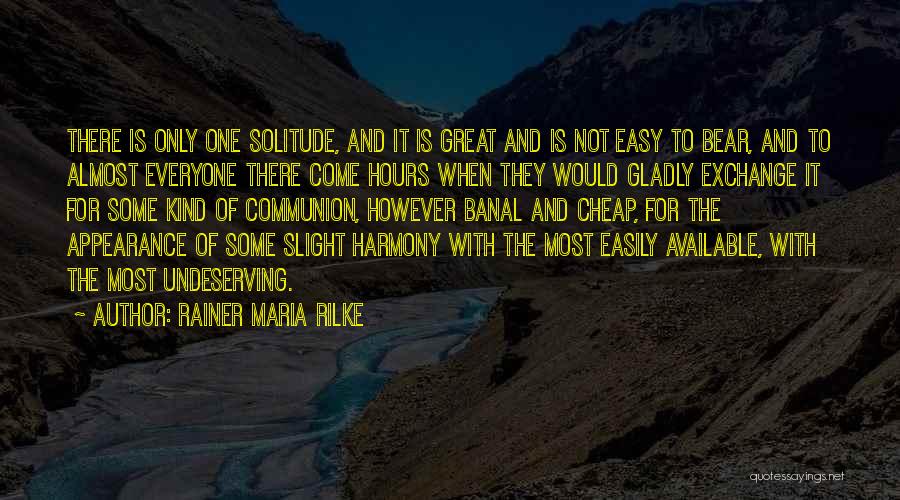 THERE IS ONLY ONE SOLITUDE, AND IT IS GREAT AND IS NOT EASY TO BEAR, AND TO ALMOST EVERYONE THERE COME HOURS WHEN THEY WOULD GLADLY EXCHANGE IT FOR SOME KIND OF COMMUNION, HOWEVER BANAL AND CHEAP, FOR THE APPEARANCE OF SOME SLIGHT HARMONY WITH THE MOST EASILY AVAILABLE, WITH THE MOST UNDESERVING.

~ AUTHOR: RAINER MARIA RILKE

quotessayings.net